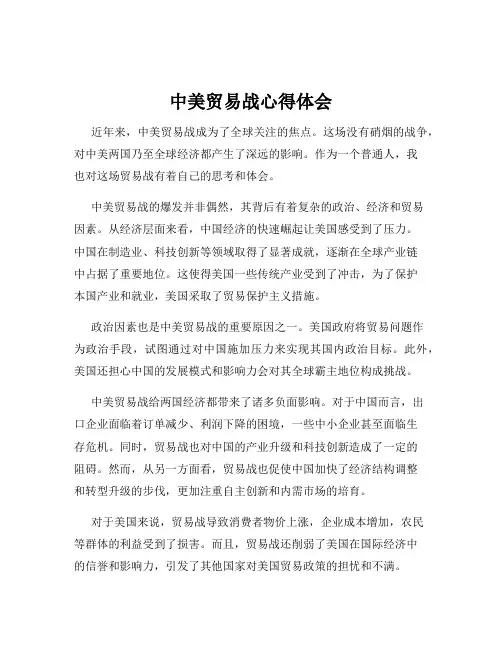 中美贸易战心得体会

近年来，中美贸易战成为了全球关注的焦点。这场没有硝烟的战争，对中美两国乃至全球经济都产生了深远的影响。作为一个普通人，我也对这场贸易战有着自己的思考和体会。

中美贸易战的爆发并非偶然，其背后有着复杂的政治、经济和贸易因素。从经济层面来看，中国经济的快速崛起让美国感受到了压力。中国在制造业、科技创新等领域取得了显著成就，逐渐在全球产业链中占据了重要地位。这使得美国一些传统产业受到了冲击，为了保护本国产业和就业，美国采取了贸易保护主义措施。

政治因素也是中美贸易战的重要原因之一。美国政府将贸易问题作为政治手段，试图通过对中国施加压力来实现其国内政治目标。此外，美国还担心中国的发展模式和影响力会对其全球霸主地位构成挑战。

中美贸易战给两国经济都带来了诸多负面影响。对于中国而言，出口企业面临着订单减少、利润下降的困境，一些中小企业甚至面临生存危机。同时，贸易战也对中国的产业升级和科技创新造成了一定的阻碍。然而，从另一方面看，贸易战也促使中国加快了经济结构调整和转型升级的步伐，更加注重自主创新和内需市场的培育。

对于美国来说，贸易战导致消费者物价上涨，企业成本增加，农民等群体的利益受到了损害。而且，贸易战还削弱了美国在国际经济中的信誉和影响力，引发了其他国家对美国贸易政策的担忧和不满。